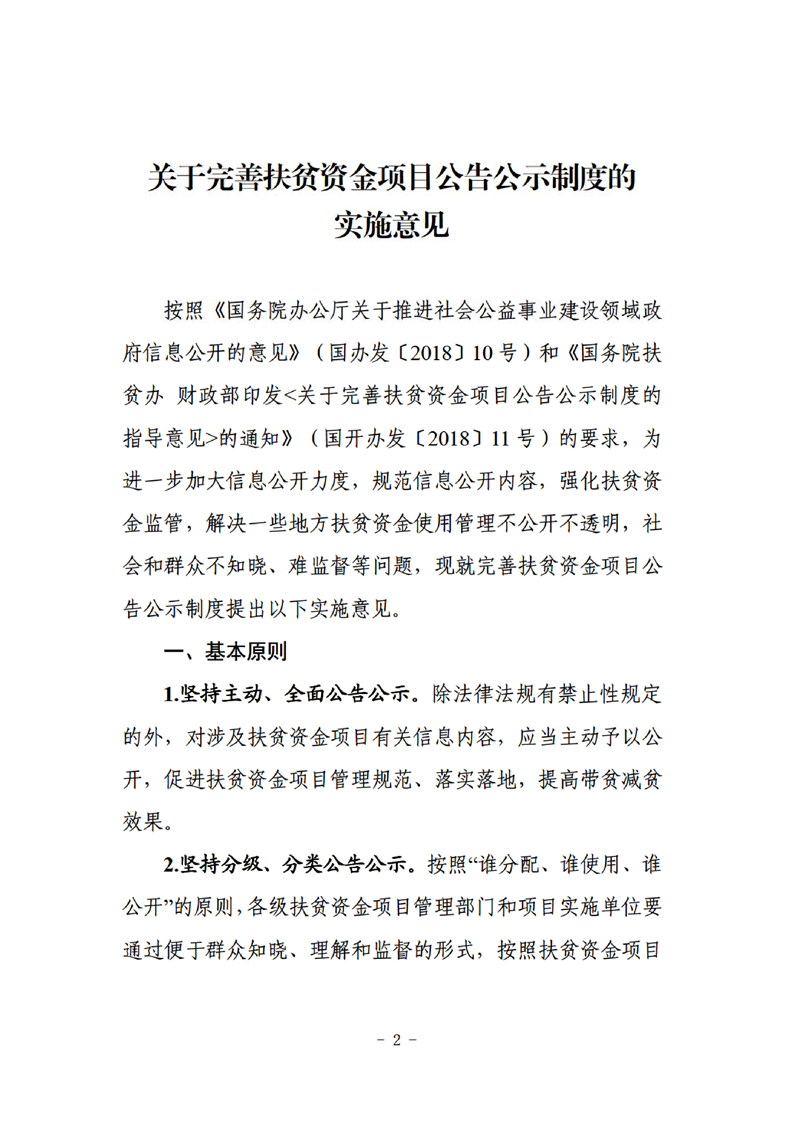 关于完善扶贫资金项目公告公示制度的实施意见

按照《国务院办公厅关于推进社会公益事业建设领域政府信息公开的意见》（国办发〔2018〕10号）和《国务院扶贫办 财政部印发<关于完善扶贫资金项目公告公示制度的指导意见>的通知》（国开办发〔2018〕11号）的要求，为进一步加大信息公开力度，规范信息公开内容，强化扶贫资金监管，解决一些地方扶贫资金使用管理不公开不透明，社会和群众不知晓、难监督等问题，现就完善扶贫资金项目公告公示制度提出以下实施意见。

一、基本原则

1.坚持主动、全面公告公示。除法律法规有禁止性规定的外，对涉及扶贫资金项目有关信息内容，应当主动予以公开，促进扶贫资金项目管理规范、落实落地，提高带贫减贫效果。

2.坚持分级、分类公告公示。按照“谁分配、谁使用、谁公开”的原则，各级扶贫资金项目管理部门和项目实施单位要通过便于群众知晓、理解和监督的形式，按照扶贫资金项目

- 2 -